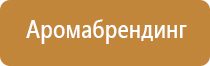 Аромабрендинг